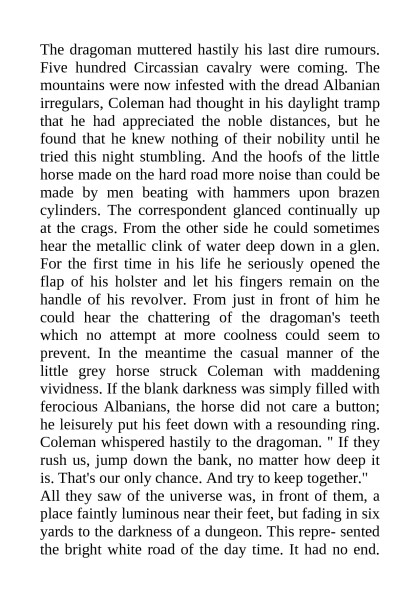 The dragoman muttered hastily his last dire rumours. Five hundred Circassian cavalry were coming. The mountains were now infested with the dread Albanian irregulars, Coleman had thought in his daylight tramp that he had appreciated the noble distances, but he found that he knew nothing of their nobility until he tried this night stumbling. And the hoofs of the little horse made on the hard road more noise than could be made by men beating with hammers upon brazen cylinders. The correspondent glanced continually up at the crags. From the other side he could sometimes hear the metallic clink of water deep down in a glen. For the first time in his life he seriously opened the flap of his holster and let his fingers remain on the handle of his revolver. From just in front of him he could hear the chattering of the dragoman's teeth which no attempt at more coolness could seem to prevent. In the meantime the casual manner of the little grey horse struck Coleman with maddening vividness. If the blank darkness was simply filled with ferocious Albanians, the horse did not care a button; he leisurely put his feet down with a resounding ring. Coleman whispered hastily to the dragoman. " If they rush us, jump down the bank, no matter how deep it is. That's our only chance. And try to keep together."
All they saw of the universe was, in front of them, a place faintly luminous near their feet, but fading in six yards to the darkness of a dungeon. This repre- sented the bright white road of the day time. It had no end.